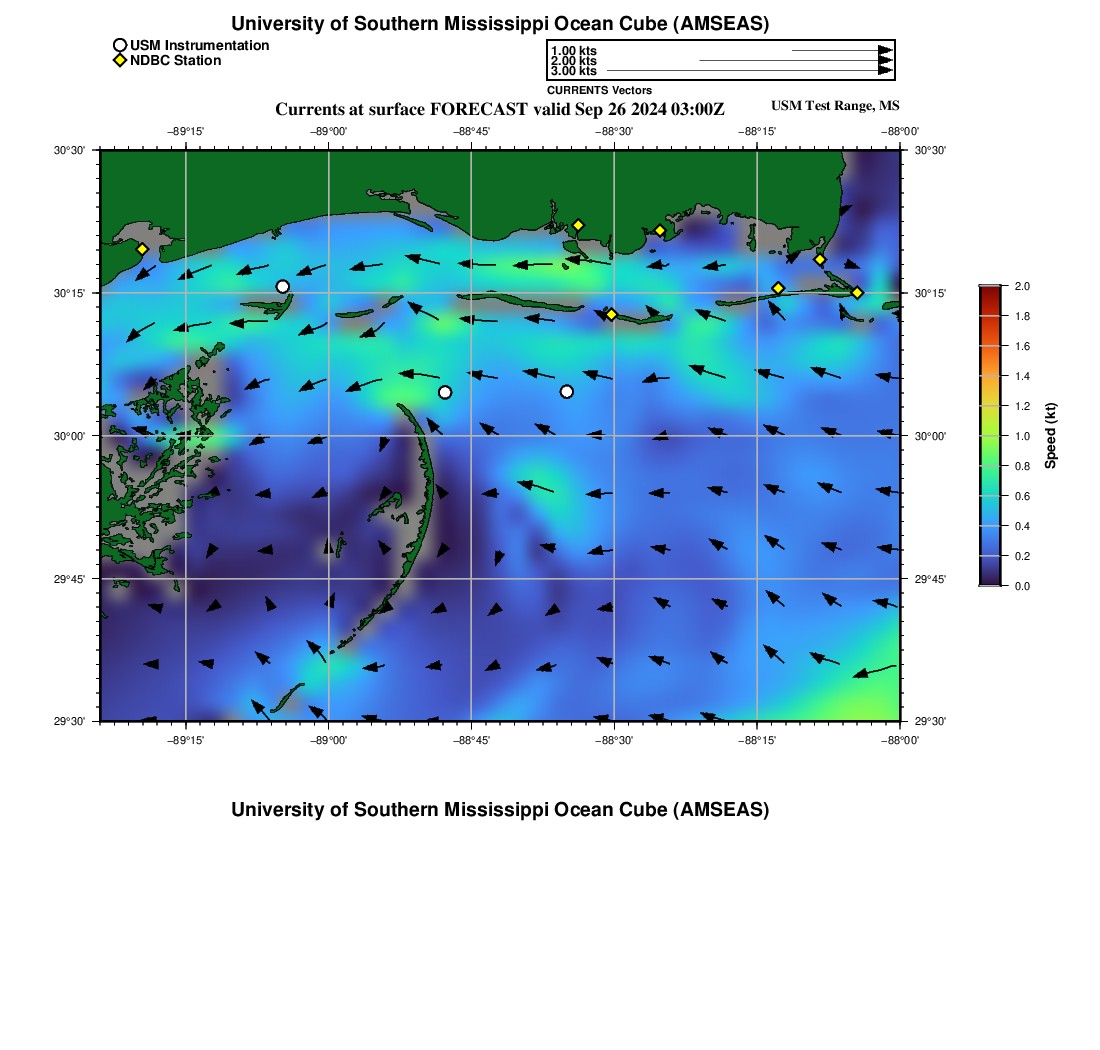 University of Southern Mississippi Ocean Cube (AMSEAS)

USM Instrumentation
NDBC Station

1.00 kts
2.00 kts
3.00 kts
CURRENTS Vectors

Currents at surface FORECAST valid Sep 26 2024 03:00Z

USM Test Range, MS

−89°15' −89°00' −88°45' −88°30' −88°15' −88°00'

30°30'
30°15'
30°00'
29°45'
29°30'

30°30'
30°15'
30°00'
29°45'
29°30'

−89°15' −89°00' −88°45' −88°30' −88°15' −88°00'

2.0
1.8
1.6
1.4
1.2
1.0
0.8
0.6
0.4
0.2
0.0

Speed (kt)

University of Southern Mississippi Ocean Cube (AMSEAS)